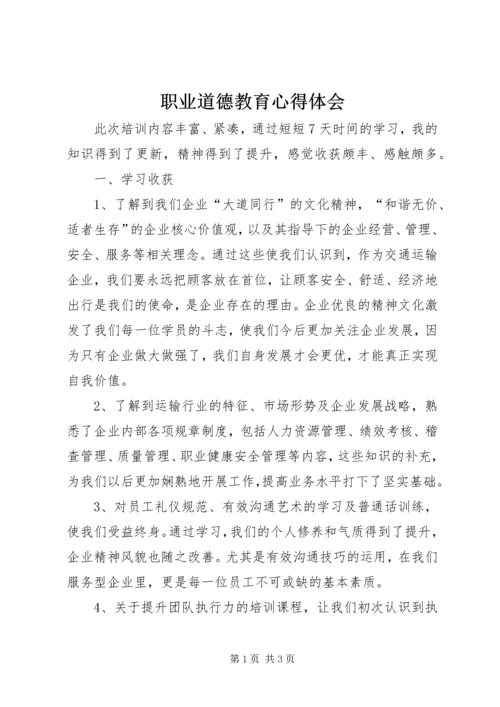 职业道德教育心得体会

此次培训内容丰富、紧凑，通过短短7天时间的学习，我的知识得到了更新，精神得到了提升，感觉收获颇丰、感触颇多。

一、学习收获

1、了解到我们企业“大道同行”的文化精神，“和谐无价、适者生存”的企业核心价值观，以及其指导下的企业经营、管理、安全、服务等相关理念。通过这些使我们认识到，作为交通运输企业，我们要永远把顾客放在首位，让顾客安全、舒适、经济地出行是我们的使命，是企业存在的理由。企业优良的精神文化激发了我们每一位学员的斗志，使我们今后更加关注企业发展，因为只有企业做大做强了，我们自身发展才会更优，才能真正实现自我价值。

2、了解到运输行业的特征、市场形势及企业发展战略，熟悉了企业内部各项规章制度，包括人力资源管理、绩效考核、稽查管理、质量管理、职业健康安全管理等内容，这些知识的补充，为我们以后更加娴熟地开展工作，提高业务水平打下了坚实基础。

3、对员工礼仪规范、有效沟通艺术的学习及普通话训练，使我们受益终身。通过学习，我们的个人修养和气质得到了提升，企业精神风貌也随之改善。尤其是有效沟通技巧的运用，在我们服务型企业里，更是每一位员工不可或缺的基本素质。

4、关于提升团队执行力的培训课程，让我们初次认识到执

第1页 共3页